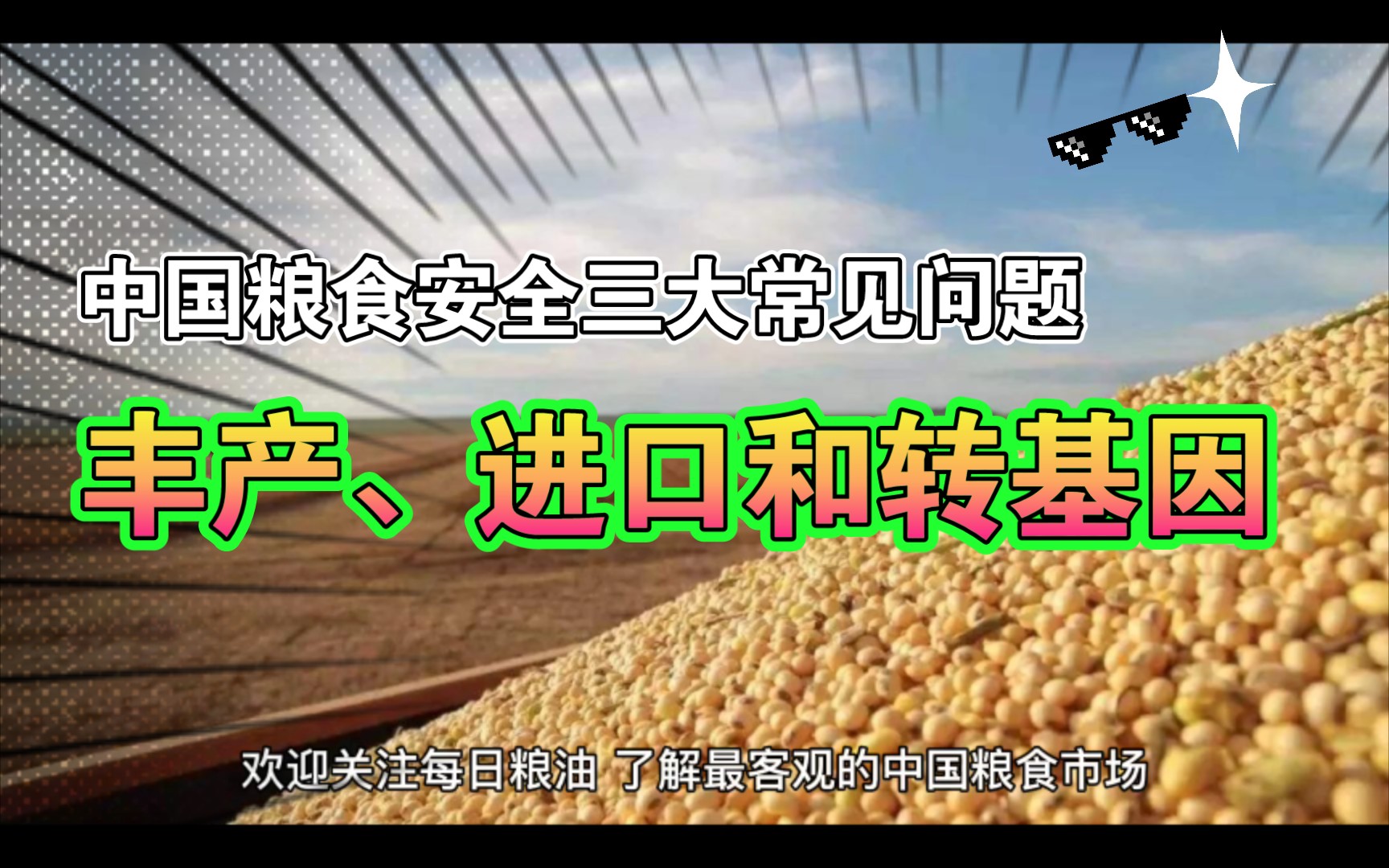 中国粮食安全三大常见问题

丰产、进口和转基因

欢迎关注每日粮油 了解最客观的中国粮食市场